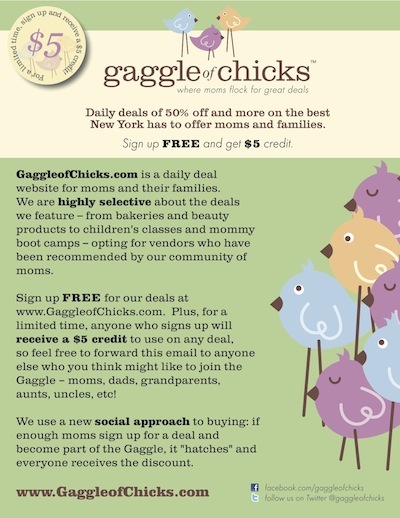 For a limited time, sign up and receive a $5 credit!

$5

gaggle of chicks™

where moms flock for great deals

Daily deals of 50% off and more on the best New York has to offer moms and families.

Sign up FREE and get $5 credit.

GaggleofChicks.com is a daily deal website for moms and their families. We are highly selective about the deals we feature – from bakeries and beauty products to children's classes and mommy boot camps – opting for vendors who have been recommended by our community of moms.

Sign up FREE for our deals at www.GaggleofChicks.com. Plus, for a limited time, anyone who signs up will receive a $5 credit to use on any deal, so feel free to forward this email to anyone else who you think might like to join the Gaggle – moms, dads, grandparents, aunts, uncles, etc!

We use a new social approach to buying: if enough moms sign up for a deal and become part of the Gaggle, it "hatches" and everyone receives the discount.

www.GaggleofChicks.com

facebook.com/gaggleofchicks
follow us on Twitter @gaggleofchicks